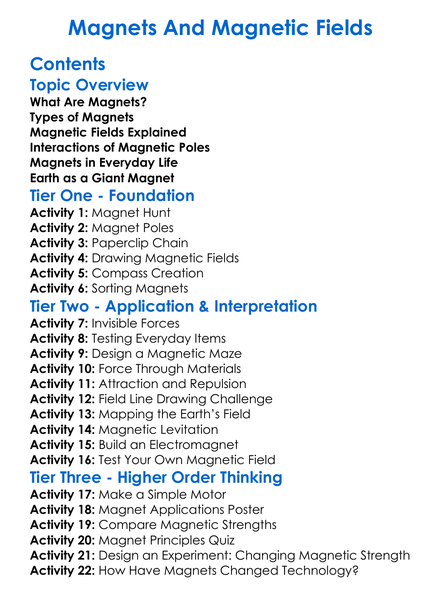 Magnets And Magnetic Fields

Contents

Topic Overview

What Are Magnets?
Types of Magnets
Magnetic Fields Explained
Interactions of Magnetic Poles
Magnets in Everyday Life
Earth as a Giant Magnet

Tier One - Foundation

Activity 1: Magnet Hunt
Activity 2: Magnet Poles
Activity 3: Paperclip Chain
Activity 4: Drawing Magnetic Fields
Activity 5: Compass Creation
Activity 6: Sorting Magnets

Tier Two - Application & Interpretation

Activity 7: Invisible Forces
Activity 8: Testing Everyday Items
Activity 9: Design a Magnetic Maze
Activity 10: Force Through Materials
Activity 11: Attraction and Repulsion
Activity 12: Field Line Drawing Challenge
Activity 13: Mapping the Earth's Field
Activity 14: Magnetic Levitation
Activity 15: Build an Electromagnet
Activity 16: Test Your Own Magnetic Field

Tier Three - Higher Order Thinking

Activity 17: Make a Simple Motor
Activity 18: Magnet Applications Poster
Activity 19: Compare Magnetic Strengths
Activity 20: Magnet Principles Quiz
Activity 21: Design an Experiment: Changing Magnetic Strength
Activity 22: How Have Magnets Changed Technology?